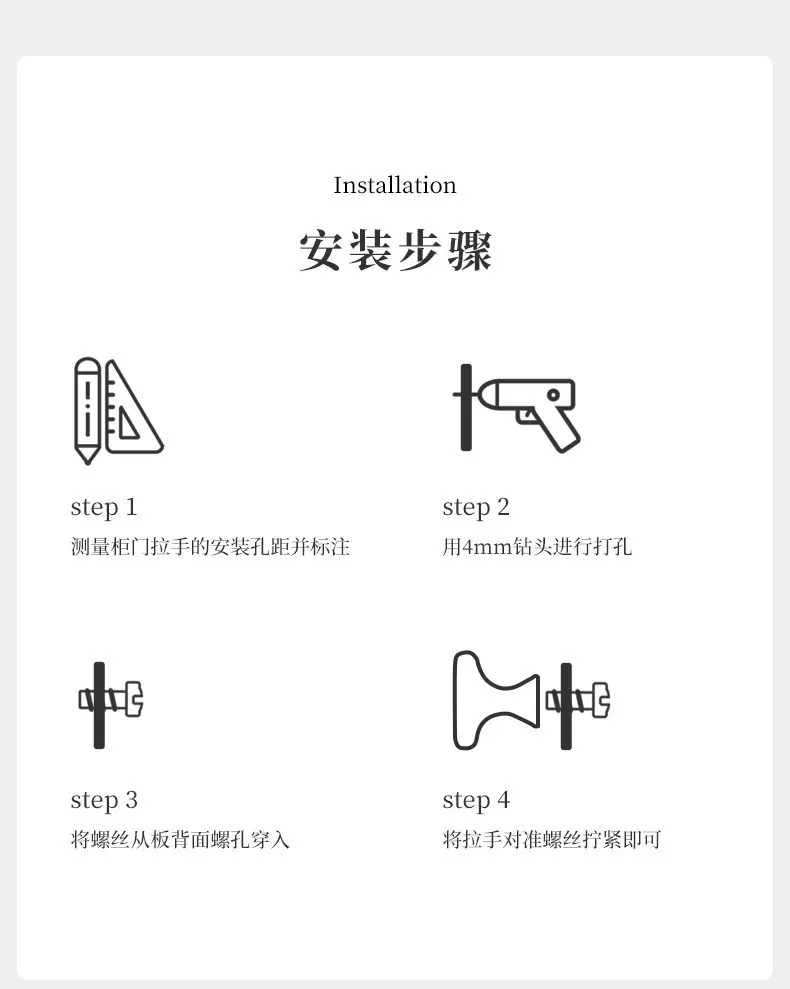 Installation

安装步骤

step 1
测量柜门拉手的安装孔距并标注

step 2
用4mm钻头进行打孔

step 3
将螺丝从板背面螺孔穿入

step 4
将拉手对准螺丝拧紧即可